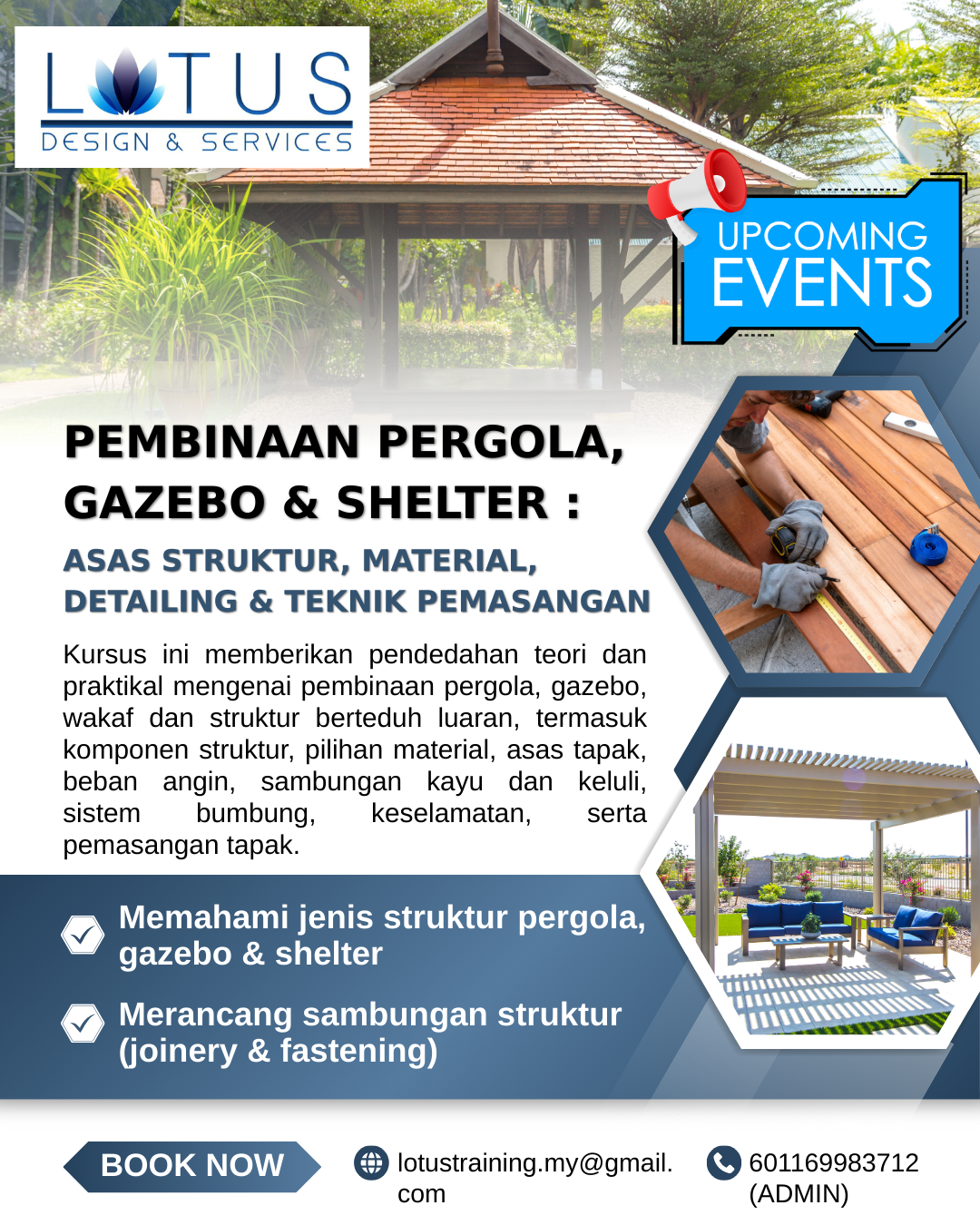 LOTUS
DESIGN & SERVICES

UPCOMING EVENTS

PEMBINAAN PERGOLA, GAZEBO & SHELTER :

ASAS STRUKTUR, MATERIAL, DETAILING & TEKNIK PEMASANGAN

Kursus ini memberikan pendedahan teori dan praktikal mengenai pembinaan pergola, gazebo, wakaf dan struktur berteduh luaran, termasuk komponen struktur, pilihan material, asas tapak, beban angin, sambungan kayu dan keluli, sistem bumbung, keselamatan, serta pemasangan tapak.

Memahami jenis struktur pergola, gazebo & shelter

Merancang sambungan struktur (joinery & fastening)

BOOK NOW

lotustraining.my@gmail.com

601169983712 (ADMIN)